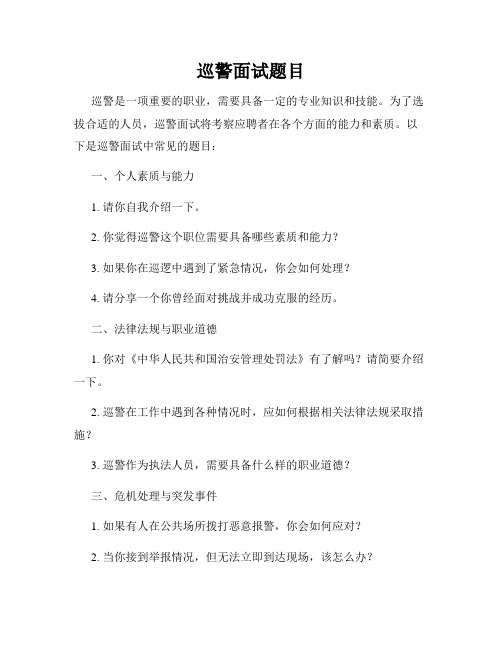 巡警面试题目

巡警是一项重要的职业，需要具备一定的专业知识和技能。为了选拔合适的人员，巡警面试将考察应聘者在各个方面的能力和素质。以下是巡警面试中常见的题目：

一、个人素质与能力

1. 请你自我介绍一下。

2. 你觉得巡警这个职位需要具备哪些素质和能力？

3. 如果你在巡逻中遇到了紧急情况，你会如何处理？

4. 请分享一个你曾经面对挑战并成功克服的经历。

二、法律法规与职业道德

1. 你对《中华人民共和国治安管理处罚法》有了解吗？请简要介绍一下。

2. 巡警在工作中遇到各种情况时，应如何根据相关法律法规采取措施？

3. 巡警作为执法人员，需要具备什么样的职业道德？

三、危机处理与突发事件

1. 如果有人在公共场所拨打恶意报警，你会如何应对？

2. 当你接到举报情况，但无法立即到达现场，该怎么办？